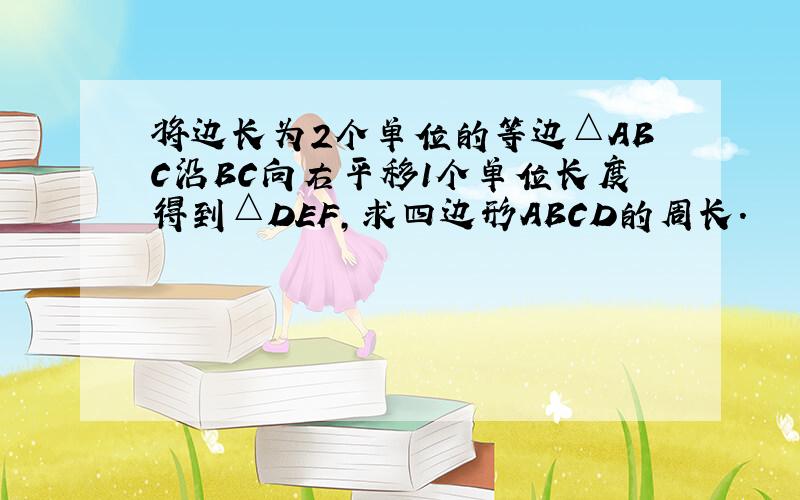 将边长为2个单位的等边△ABC沿BC向右平移1个单位长度得到△DEF，求四边形ABCD的周长．